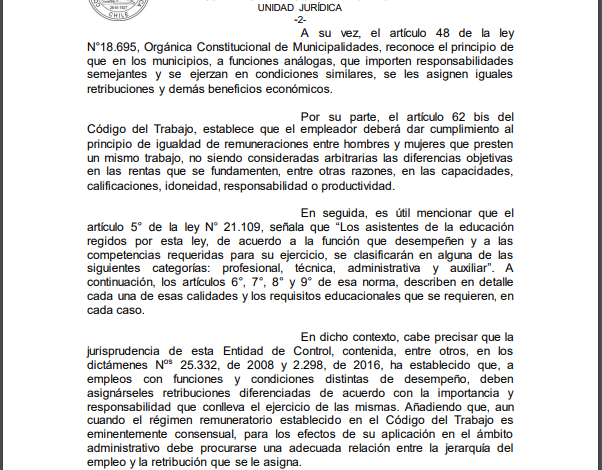 CHILE

UNIDAD JURÍDICA
-2-

A su vez, el artículo 48 de la ley N°18.695, Orgánica Constitucional de Municipalidades, reconoce el principio de que en los municipios, a funciones análogas, que importen responsabilidades semejantes y se ejerzan en condiciones similares, se les asignen iguales retribuciones y demás beneficios económicos.

Por su parte, el artículo 62 bis del Código del Trabajo, establece que el empleador deberá dar cumplimiento al principio de igualdad de remuneraciones entre hombres y mujeres que presten un mismo trabajo, no siendo consideradas arbitrarias las diferencias objetivas en las rentas que se fundamenten, entre otras razones, en las capacidades, calificaciones, idoneidad, responsabilidad o productividad.

En seguida, es útil mencionar que el artículo 5° de la ley N° 21.109, señala que "Los asistentes de la educación regidos por esta ley, de acuerdo a la función que desempeñen y a las competencias requeridas para su ejercicio, se clasificarán en alguna de las siguientes categorías: profesional, técnica, administrativa y auxiliar". A continuación, los artículos 6°, 7°, 8° y 9° de esa norma, describen en detalle cada una de esas calidades y los requisitos educacionales que se requieren, en cada caso.

En dicho contexto, cabe precisar que la jurisprudencia de esta Entidad de Control, contenida, entre otros, en los dictámenes N$^{os}$ 25.332, de 2008 y 2.298, de 2016, ha establecido que, a empleos con funciones y condiciones distintas de desempeño, deben asignárseles retribuciones diferenciadas de acuerdo con la importancia y responsabilidad que conlleva el ejercicio de las mismas. Añadiendo que, aun cuando el régimen remuneratorio establecido en el Código del Trabajo es eminentemente consensual, para los efectos de su aplicación en el ámbito administrativo debe procurarse una adecuada relación entre la jerarquía del empleo y la retribución que se le asigna.